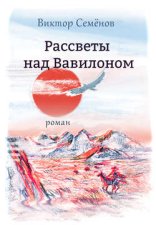 Виктор Семёнов

Рассветы над Вавилоном

роман